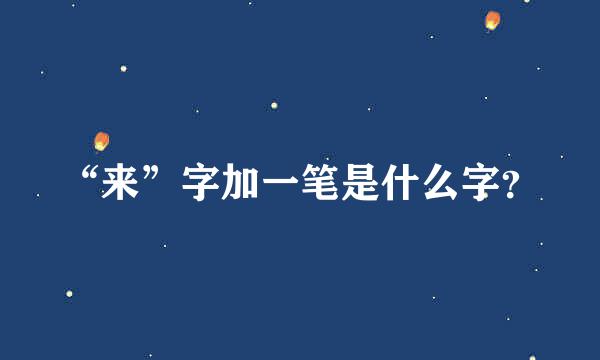 “来”字加一笔是什么字?